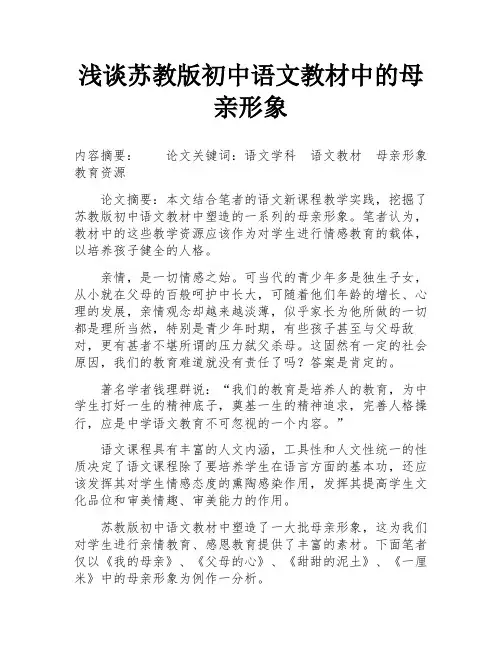 浅谈苏教版初中语文教材中的母亲形象

内容摘要：　　论文关键词：语文学科　语文教材　母亲形象　教育资源

论文摘要：本文结合笔者的语文新课程教学实践，挖掘了苏教版初中语文教材中塑造的一系列的母亲形象。笔者认为，教材中的这些教学资源应该作为对学生进行情感教育的载体，以培养孩子健全的人格。

亲情，是一切情感之始。可当代的青少年多是独生子女，从小就在父母的百般呵护中长大，可随着他们年龄的增长、心理的发展，亲情观念却越来越淡薄，似乎家长为他所做的一切都是理所当然，特别是青少年时期，有些孩子甚至与父母敌对，更有甚者不堪所谓的压力弑父杀母。这固然有一定的社会原因，我们的教育难道就没有责任了吗？答案是肯定的。

著名学者钱理群说：“我们的教育是培养人的教育，为中学生打好一生的精神底子，奠基一生的精神追求，完善人格操行，应是中学语文教育不可忽视的一个内容。”

语文课程具有丰富的人文内涵，工具性和人文性统一的性质决定了语文课程除了要培养学生在语言方面的基本功，还应该发挥其对学生情感态度的熏陶感染作用，发挥其提高学生文化品位和审美情趣、审美能力的作用。

苏教版初中语文教材中塑造了一大批母亲形象，这为我们对学生进行亲情教育、感恩教育提供了丰富的素材。下面笔者仅以《我的母亲》、《父母的心》、《甜甜的泥土》、《一厘米》中的母亲形象为例作一分析。